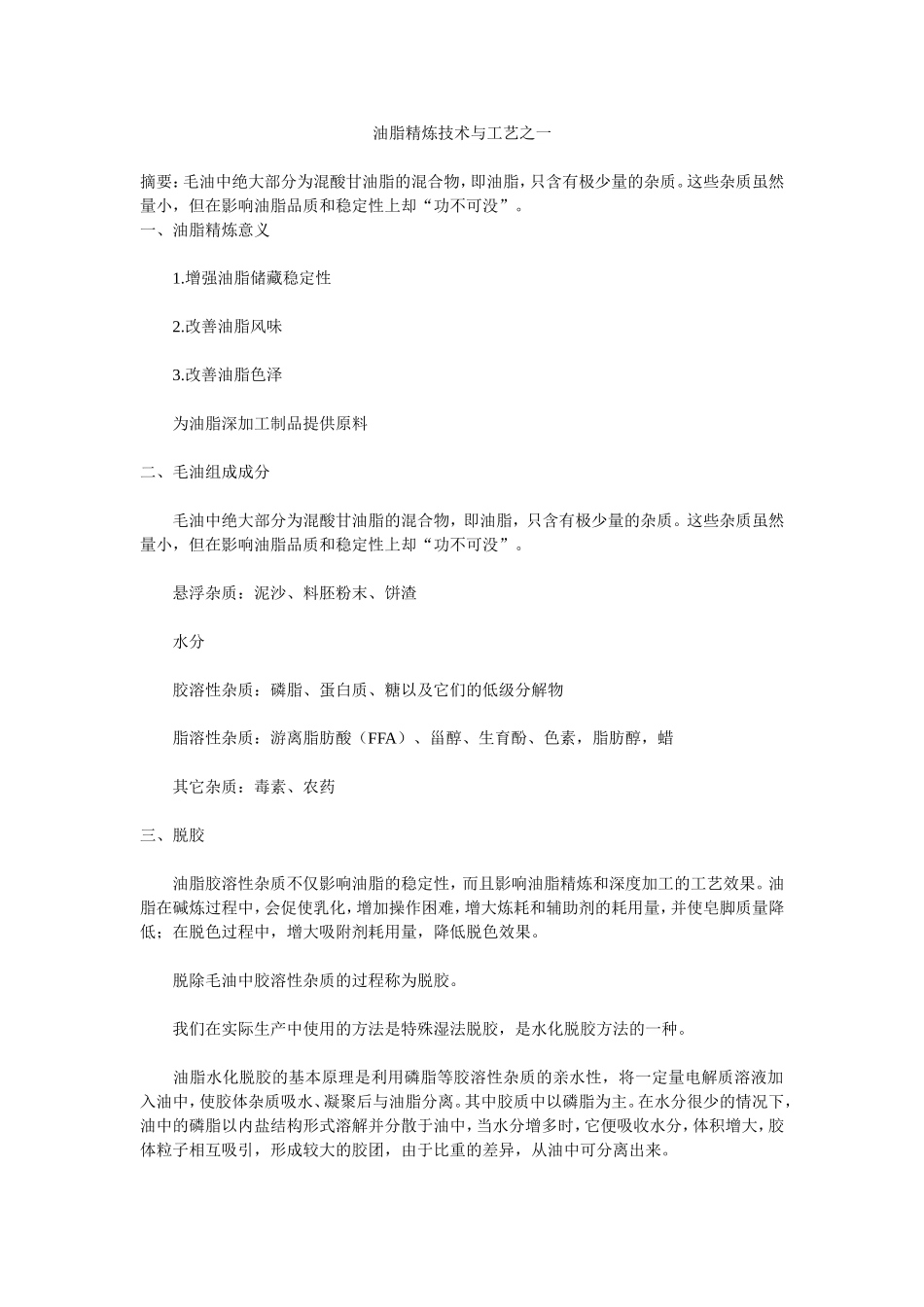 油脂精炼技术与工艺之一

摘要：毛油中绝大部分为混酸甘油脂的混合物，即油脂，只含有极少量的杂质。这些杂质虽然量小，但在影响油脂品质和稳定性上却“功不可没”。

一、油脂精炼意义

1.增强油脂储藏稳定性

2.改善油脂风味

3.改善油脂色泽

为油脂深加工制品提供原料

二、毛油组成成分

毛油中绝大部分为混酸甘油脂的混合物，即油脂，只含有极少量的杂质。这些杂质虽然量小，但在影响油脂品质和稳定性上却“功不可没”。

悬浮杂质：泥沙、料胚粉末、饼渣

水分

胶溶性杂质：磷脂、蛋白质、糖以及它们的低级分解物

脂溶性杂质：游离脂肪酸（FFA）、甾醇、生育酚、色素，脂肪醇，蜡

其它杂质：毒素、农药

三、脱胶

油脂胶溶性杂质不仅影响油脂的稳定性，而且影响油脂精炼和深度加工的工艺效果。油脂在碱炼过程中，会促使乳化，增加操作困难，增大炼耗和辅助剂的耗用量，并使皂脚质量降低；在脱色过程中，增大吸附剂耗用量，降低脱色效果。

脱除毛油中胶溶性杂质的过程称为脱胶。

我们在实际生产中使用的方法是特殊湿法脱胶，是水化脱胶方法的一种。

油脂水化脱胶的基本原理是利用磷脂等胶溶性杂质的亲水性，将一定量电解质溶液加入油中，使胶体杂质吸水、凝聚后与油脂分离。其中胶质中以磷脂为主。在水分很少的情况下，油中的磷脂以内盐结构形式溶解并分散于油中，当水分增多时，它便吸收水分，体积增大，胶体粒子相互吸引，形成较大的胶团，由于比重的差异，从油中可分离出来。